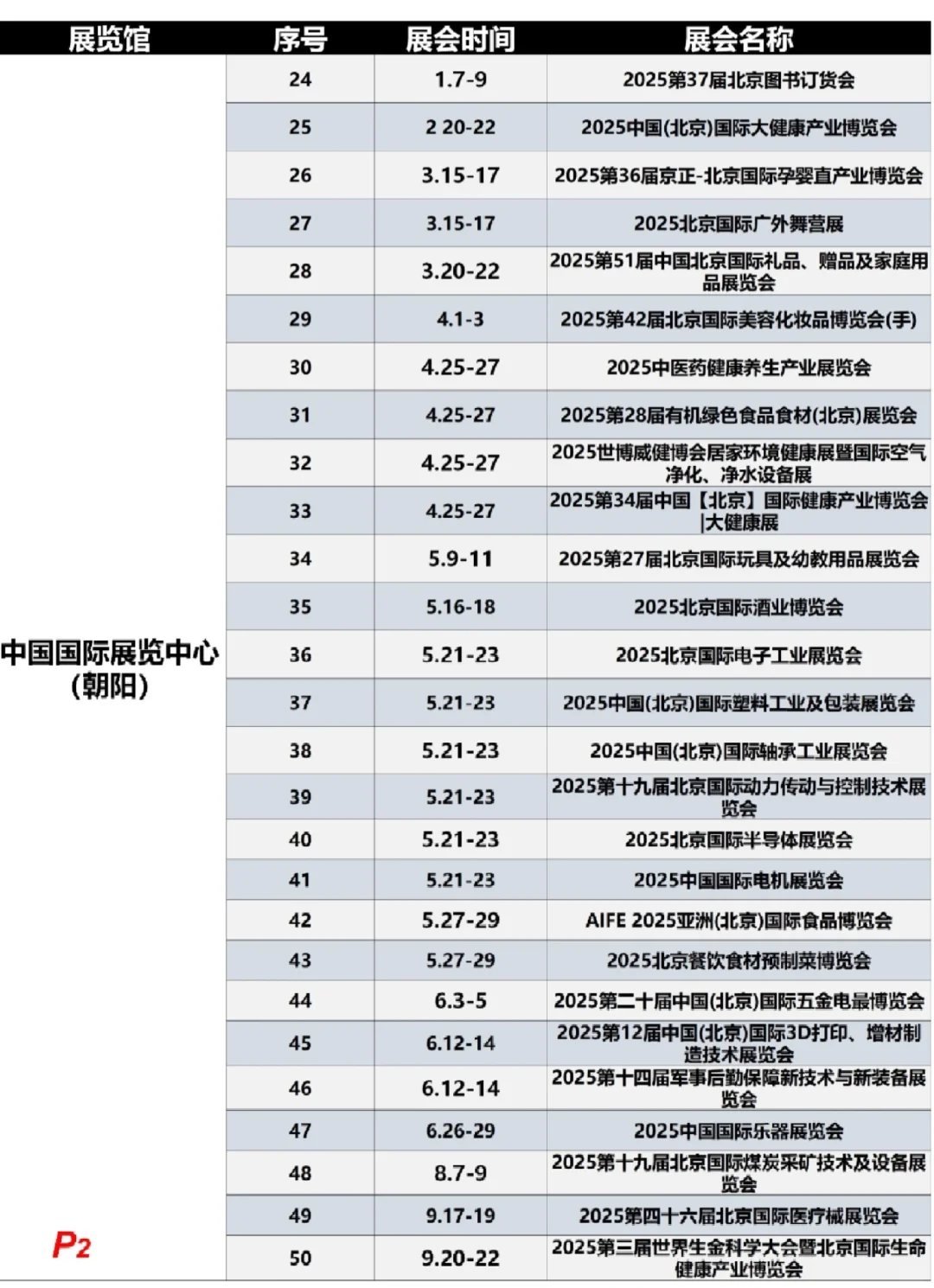 | 展览馆 | 序号 | 展会时间 | 展会名称 |
|---|---|---|---|
| 中国国际展览中心（朝阳） | 24 | 1.7-9 | 2025第37届北京图书订货会 |
| | 25 | 2 20-22 | 2025中国(北京)国际大健康产业博览会 |
| | 26 | 3.15-17 | 2025第36届京正-北京国际孕婴直产业博览会 |
| | 27 | 3.15-17 | 2025北京国际广外舞营展 |
| | 28 | 3.20-22 | 2025第51届中国北京国际礼品、赠品及家庭用品展览会 |
| | 29 | 4.1-3 | 2025第42届北京国际美容化妆品博览会(手) |
| | 30 | 4.25-27 | 2025中医药健康养生产业展览会 |
| | 31 | 4.25-27 | 2025第28届有机绿色食品食材(北京)展览会 |
| | 32 | 4.25-27 | 2025世博威健博会居家环境健康展暨国际空气净化、净水设备展 |
| | 33 | 4.25-27 | 2025第34届中国【北京】国际健康产业博览会\|大健康展 |
| | 34 | 5.9-11 | 2025第27届北京国际玩具及幼教用品展览会 |
| | 35 | 5.16-18 | 2025北京国际酒业博览会 |
| | 36 | 5.21-23 | 2025北京国际电子工业展览会 |
| | 37 | 5.21-23 | 2025中国(北京)国际塑料工业及包装展览会 |
| | 38 | 5.21-23 | 2025中国(北京)国际轴承工业展览会 |
| | 39 | 5.21-23 | 2025第十九届北京国际动力传动与控制技术展览会 |
| | 40 | 5.21-23 | 2025北京国际半导体展览会 |
| | 41 | 5.21-23 | 2025中国国际电机展览会 |
| | 42 | 5.27-29 | AIFE 2025亚洲(北京)国际食品博览会 |
| | 43 | 5.27-29 | 2025北京餐饮食材预制菜博览会 |
| | 44 | 6.3-5 | 2025第二十届中国(北京)国际五金电最博览会 |
| | 45 | 6.12-14 | 2025第12届中国(北京)国际3D打印、增材制造技术展览会 |
| | 46 | 6.12-14 | 2025第十四届军事后勤保障新技术与新装备展览会 |
| | 47 | 6.26-29 | 2025中国国际乐器展览会 |
| | 48 | 8.7-9 | 2025第十九届北京国际煤炭采矿技术及设备展览会 |
| | 49 | 9.17-19 | 2025第四十六届北京国际医疗械展览会 |
| | 50 | 9.20-22 | 2025第三届世界生金科学大会暨北京国际生命健康产业博览会 |

P2